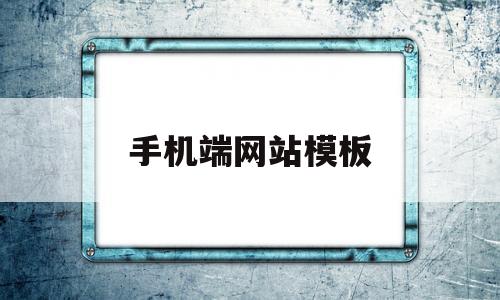 手机端网站模板